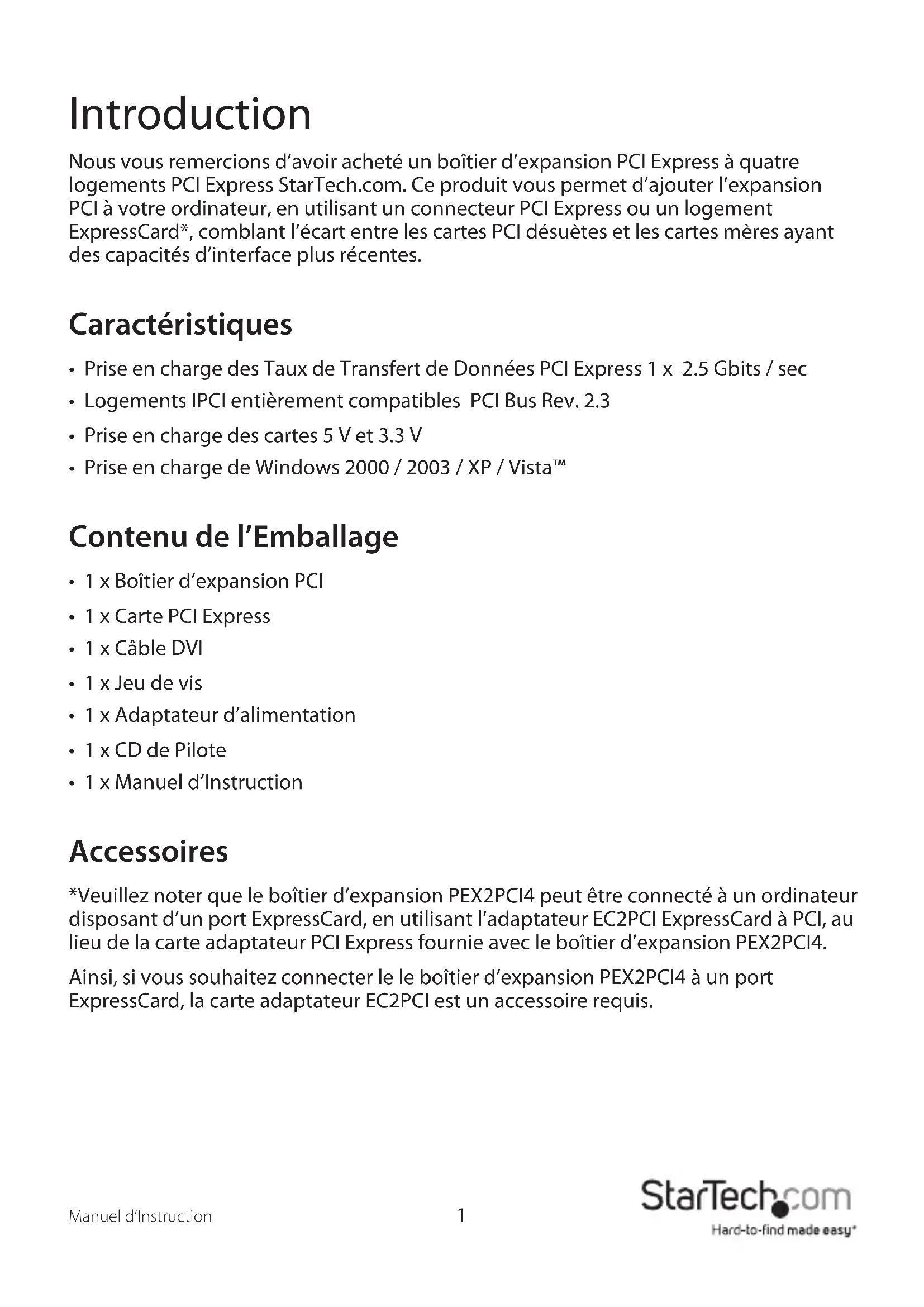 Introduction

Nous vous remercions d'avoir acheté un boîtier d'expansion PCI Express à quatre logements PCI Express StarTech.com. Ce produit vous permet d'ajouter l'expansion PCI à votre ordinateur, en utilisant un connecteur PCI Express ou un logement ExpressCard*, comblant l'écart entre les cartes PCI désuètes et les cartes mères ayant des capacités d'interface plus récentes.

Caractéristiques

• Prise en charge des Taux de Transfert de Données PCI Express 1 x 2.5 Gbits / sec
• Logements IPCI entièrement compatibles PCI Bus Rev. 2.3
• Prise en charge des cartes 5 V et 3.3 V
• Prise en charge de Windows 2000 / 2003 / XP / Vista™

Contenu de l'Emballage

• 1 x Boîtier d'expansion PCI
• 1 x Carte PCI Express
• 1 x Câble DVI
• 1 x Jeu de vis
• 1 x Adaptateur d'alimentation
• 1 x CD de Pilote
• 1 x Manuel d'Instruction

Accessoires

*Veuillez noter que le boîtier d'expansion PEX2PCI4 peut être connecté à un ordinateur disposant d'un port ExpressCard, en utilisant l'adaptateur EC2PCI ExpressCard à PCI, au lieu de la carte adaptateur PCI Express fournie avec le boîtier d'expansion PEX2PCI4.

Ainsi, si vous souhaitez connecter le le boîtier d'expansion PEX2PCI4 à un port ExpressCard, la carte adaptateur EC2PCI est un accessoire requis.

Manuel d'Instruction

1

StarTech.com
Hard-to-find made easy®